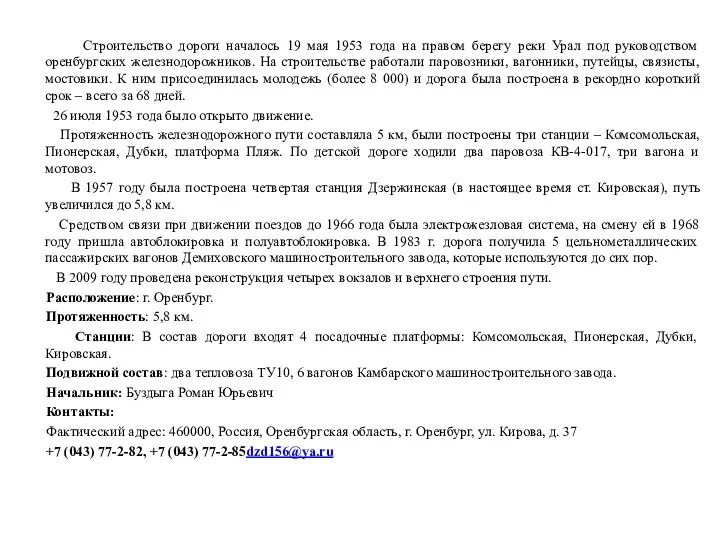 Строительство дороги началось 19 мая 1953 года на правом берегу реки Урал под руководством оренбургских железнодорожников. На строительстве работали паровозники, вагонники, путейцы, связисты, мостовики. К ним присоединилась молодежь (более 8 000) и дорога была построена в рекордно короткий срок – всего за 68 дней.

26 июля 1953 года было открыто движение.

Протяженность железнодорожного пути составляла 5 км, были построены три станции – Комсомольская, Пионерская, Дубки, платформа Пляж. По детской дороге ходили два паровоза КВ-4-017, три вагона и мотовоз.

В 1957 году была построена четвертая станция Дзержинская (в настоящее время ст. Кировская), путь увеличился до 5,8 км.

Средством связи при движении поездов до 1966 года была электрожезловая система, на смену ей в 1968 году пришла автоблокировка и полуавтоблокировка. В 1983 г. дорога получила 5 цельнометаллических пассажирских вагонов Демиховского машиностроительного завода, которые используются до сих пор.

В 2009 году проведена реконструкция четырех вокзалов и верхнего строения пути.

Расположение: г. Оренбург.

Протяженность: 5,8 км.

Станции: В состав дороги входят 4 посадочные платформы: Комсомольская, Пионерская, Дубки, Кировская.

Подвижной состав: два тепловоза ТУ10, 6 вагонов Камбарского машиностроительного завода.

Начальник: Буздыга Роман Юрьевич

Контакты:

Фактический адрес: 460000, Россия, Оренбургская область, г. Оренбург, ул. Кирова, д. 37

+7 (043) 77-2-82, +7 (043) 77-2-85dzd156@ya.ru